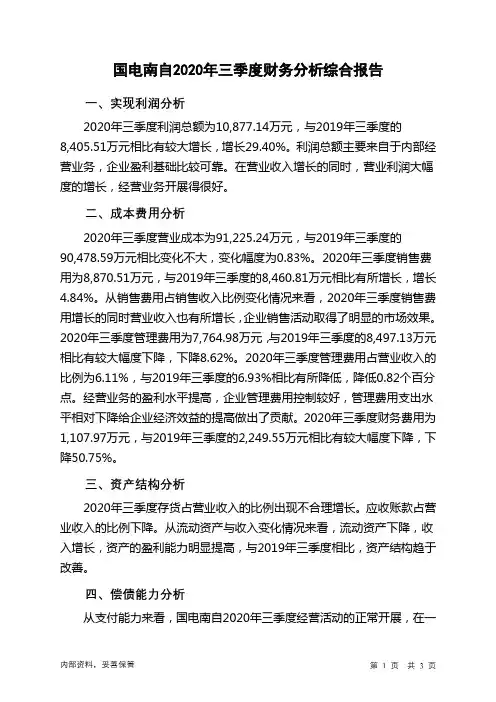 国电南自2020年三季度财务分析综合报告

一、实现利润分析

2020年三季度利润总额为10,877.14万元，与2019年三季度的8,405.51万元相比有较大增长，增长29.40%。利润总额主要来自于内部经营业务，企业盈利基础比较可靠。在营业收入增长的同时，营业利润大幅度的增长，经营业务开展得很好。

二、成本费用分析

2020年三季度营业成本为91,225.24万元，与2019年三季度的90,478.59万元相比变化不大，变化幅度为0.83%。2020年三季度销售费用为8,870.51万元，与2019年三季度的8,460.81万元相比有所增长，增长4.84%。从销售费用占销售收入比例变化情况来看，2020年三季度销售费用增长的同时营业收入也有所增长，企业销售活动取得了明显的市场效果。2020年三季度管理费用为7,764.98万元，与2019年三季度的8,497.13万元相比有较大幅度下降，下降8.62%。2020年三季度管理费用占营业收入的比例为6.11%，与2019年三季度的6.93%相比有所降低，降低0.82个百分点。经营业务的盈利水平提高，企业管理费用控制较好，管理费用支出水平相对下降给企业经济效益的提高做出了贡献。2020年三季度财务费用为1,107.97万元，与2019年三季度的2,249.55万元相比有较大幅度下降，下降50.75%。

三、资产结构分析

2020年三季度存货占营业收入的比例出现不合理增长。应收账款占营业收入的比例下降。从流动资产与收入变化情况来看，流动资产下降，收入增长，资产的盈利能力明显提高，与2019年三季度相比，资产结构趋于改善。

四、偿债能力分析

从支付能力来看，国电南自2020年三季度经营活动的正常开展，在一

内部资料，妥善保管

第 1 页 共 3 页